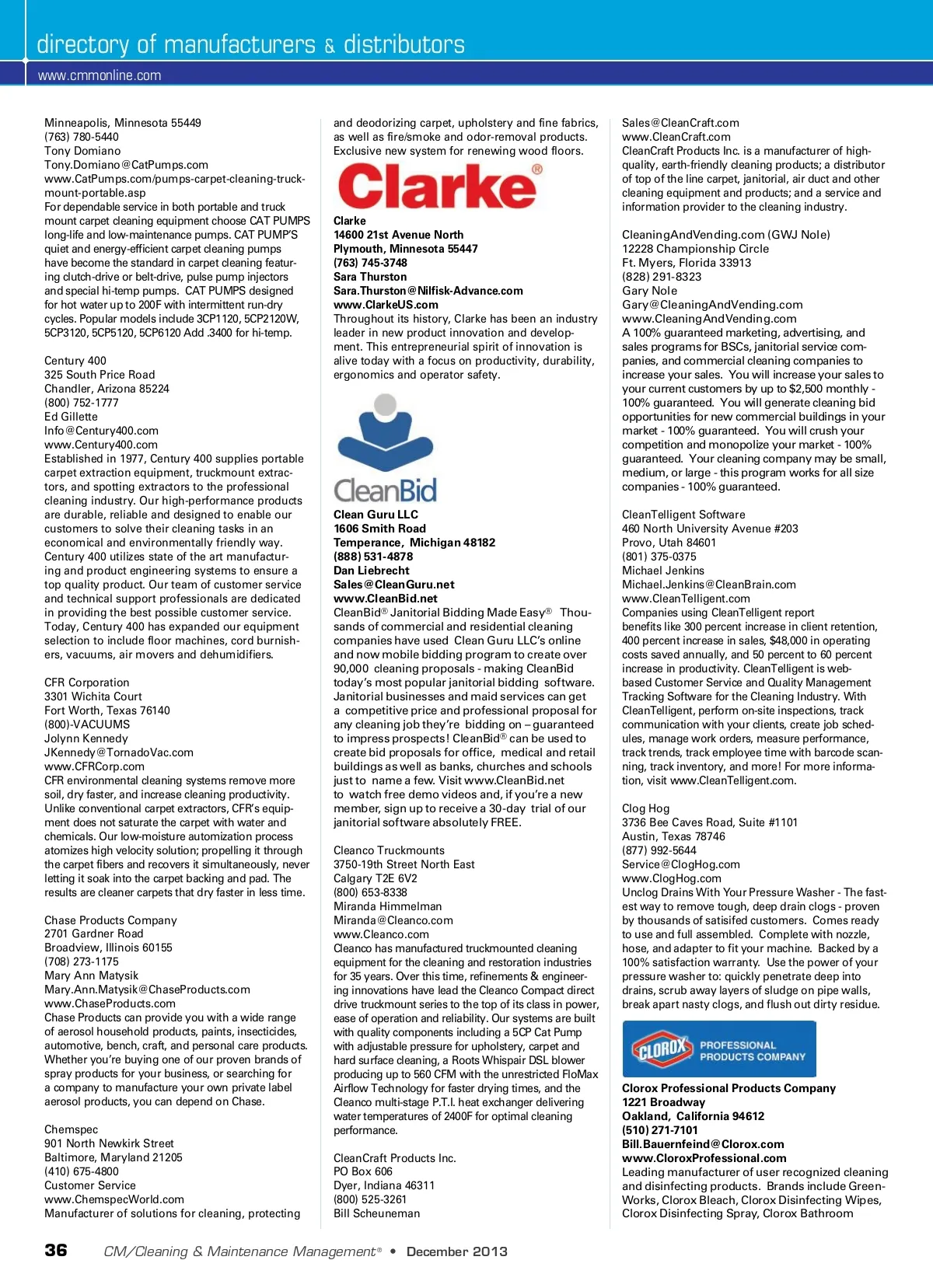 directory of manufacturers & distributors

www.cmmonline.com

Minneapolis, Minnesota 55449
(763) 780-5440
Tony Domiano
Tony.Domiano@CatPumps.com
www.CatPumps.com/pumps-carpet-cleaning-truck-mount-portable.asp
For dependable service in both portable and truck mount carpet cleaning equipment choose CAT PUMPS long-life and low-maintenance pumps. CAT PUMP'S quiet and energy-efficient carpet cleaning pumps have become the standard in carpet cleaning featuring clutch-drive or belt-drive, pulse pump injectors and special hi-temp pumps. CAT PUMPS designed for hot water up to 200F with intermittent run-dry cycles. Popular models include 3CP1120, 5CP2120W, 5CP3120, 5CP5120, 5CP6120 Add .3400 for hi-temp.

Century 400
325 South Price Road
Chandler, Arizona 85224
(800) 752-1777
Ed Gillette
Info@Century400.com
www.Century400.com
Established in 1977, Century 400 supplies portable carpet extraction equipment, truckmount extractors, and spotting extractors to the professional cleaning industry. Our high-performance products are durable, reliable and designed to enable our customers to solve their cleaning tasks in an economical and environmentally friendly way. Century 400 utilizes state of the art manufacturing and product engineering systems to ensure a top quality product. Our team of customer service and technical support professionals are dedicated in providing the best possible customer service. Today, Century 400 has expanded our equipment selection to include floor machines, cord burnishers, vacuums, air movers and dehumidifiers.

CFR Corporation
3301 Wichita Court
Fort Worth, Texas 76140
(800)-VACUUMS
Jolynn Kennedy
JKennedy@TornadoVac.com
www.CFRCorp.com
CFR environmental cleaning systems remove more soil, dry faster, and increase cleaning productivity. Unlike conventional carpet extractors, CFR's equipment does not saturate the carpet with water and chemicals. Our low-moisture automization process atomizes high velocity solution; propelling it through the carpet fibers and recovers it simultaneously, never letting it soak into the carpet backing and pad. The results are cleaner carpets that dry faster in less time.

Chase Products Company
2701 Gardner Road
Broadview, Illinois 60155
(708) 273-1175
Mary Ann Matysik
Mary.Ann.Matysik@ChaseProducts.com
www.ChaseProducts.com
Chase Products can provide you with a wide range of aerosol household products, paints, insecticides, automotive, bench, craft, and personal care products. Whether you're buying one of our proven brands of spray products for your business, or searching for a company to manufacture your own private label aerosol products, you can depend on Chase.

Chemspec
901 North Newkirk Street
Baltimore, Maryland 21205
(410) 675-4800
Customer Service
www.ChemspecWorld.com
Manufacturer of solutions for cleaning, protecting and deodorizing carpet, upholstery and fine fabrics, as well as fire/smoke and odor-removal products. Exclusive new system for renewing wood floors.

Clarke®

Clarke
14600 21st Avenue North
Plymouth, Minnesota 55447
(763) 745-3748
Sara Thurston
Sara.Thurston@Nilfisk-Advance.com
www.ClarkeUS.com
Throughout its history, Clarke has been an industry leader in new product innovation and development. This entrepreneurial spirit of innovation is alive today with a focus on productivity, durability, ergonomics and operator safety.

CleanBid

Clean Guru LLC
1606 Smith Road
Temperance, Michigan 48182
(888) 531-4878
Dan Liebrecht
Sales@CleanGuru.net
www.CleanBid.net
CleanBid® Janitorial Bidding Made Easy® Thousands of commercial and residential cleaning companies have used Clean Guru LLC's online and now mobile bidding program to create over 90,000 cleaning proposals - making CleanBid today's most popular janitorial bidding software. Janitorial businesses and maid services can get a competitive price and professional proposal for any cleaning job they're bidding on – guaranteed to impress prospects! CleanBid® can be used to create bid proposals for office, medical and retail buildings as well as banks, churches and schools just to name a few. Visit www.CleanBid.net to watch free demo videos and, if you're a new member, sign up to receive a 30-day trial of our janitorial software absolutely FREE.

Cleanco Truckmounts
3750-19th Street North East
Calgary T2E 6V2
(800) 653-8338
Miranda Himmelman
Miranda@Cleanco.com
www.Cleanco.com
Cleanco has manufactured truckmounted cleaning equipment for the cleaning and restoration industries for 35 years. Over this time, refinements & engineering innovations have lead the Cleanco Compact direct drive truckmount series to the top of its class in power, ease of operation and reliability. Our systems are built with quality components including a 5CP Cat Pump with adjustable pressure for upholstery, carpet and hard surface cleaning, a Roots Whispair DSL blower producing up to 560 CFM with the unrestricted FloMax Airflow Technology for faster drying times, and the Cleanco multi-stage P.T.I. heat exchanger delivering water temperatures of 2400F for optimal cleaning performance.

CleanCraft Products Inc.
PO Box 606
Dyer, Indiana 46311
(800) 525-3261
Bill Scheuneman
Sales@CleanCraft.com
www.CleanCraft.com
CleanCraft Products Inc. is a manufacturer of high-quality, earth-friendly cleaning products; a distributor of top of the line carpet, janitorial, air duct and other cleaning equipment and products; and a service and information provider to the cleaning industry.

CleaningAndVending.com (GWJ Nole)
12228 Championship Circle
Ft. Myers, Florida 33913
(828) 291-8323
Gary Nole
Gary@CleaningAndVending.com
www.CleaningAndVending.com
A 100% guaranteed marketing, advertising, and sales programs for BSCs, janitorial service companies, and commercial cleaning companies to increase your sales. You will increase your sales to your current customers by up to $2,500 monthly - 100% guaranteed. You will generate cleaning bid opportunities for new commercial buildings in your market - 100% guaranteed. You will crush your competition and monopolize your market - 100% guaranteed. Your cleaning company may be small, medium, or large - this program works for all size companies - 100% guaranteed.

CleanTelligent Software
460 North University Avenue #203
Provo, Utah 84601
(801) 375-0375
Michael Jenkins
Michael.Jenkins@CleanBrain.com
www.CleanTelligent.com
Companies using CleanTelligent report benefits like 300 percent increase in client retention, 400 percent increase in sales, $48,000 in operating costs saved annually, and 50 percent to 60 percent increase in productivity. CleanTelligent is web-based Customer Service and Quality Management Tracking Software for the Cleaning Industry. With CleanTelligent, perform on-site inspections, track communication with your clients, create job schedules, manage work orders, measure performance, track trends, track employee time with barcode scanning, track inventory, and more! For more information, visit www.CleanTelligent.com.

Clog Hog
3736 Bee Caves Road, Suite #1101
Austin, Texas 78746
(877) 992-5644
Service@ClogHog.com
www.ClogHog.com
Unclog Drains With Your Pressure Washer - The fastest way to remove tough, deep drain clogs - proven by thousands of satisifed customers. Comes ready to use and full assembled. Complete with nozzle, hose, and adapter to fit your machine. Backed by a 100% satisfaction warranty. Use the power of your pressure washer to: quickly penetrate deep into drains, scrub away layers of sludge on pipe walls, break apart nasty clogs, and flush out dirty residue.

CLOROX PROFESSIONAL PRODUCTS COMPANY

Clorox Professional Products Company
1221 Broadway
Oakland, California 94612
(510) 271-7101
Bill.Bauernfeind@Clorox.com
www.CloroxProfessional.com
Leading manufacturer of user recognized cleaning and disinfecting products. Brands include Green-Works, Clorox Bleach, Clorox Disinfecting Wipes, Clorox Disinfecting Spray, Clorox Bathroom

36 CM/Cleaning & Maintenance Management® • December 2013